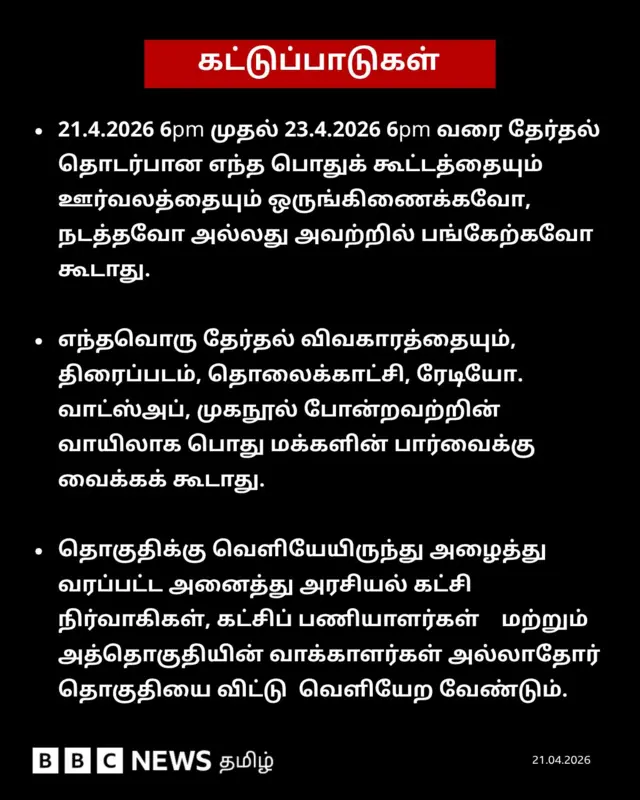 கட்டுப்பாடுகள்

• 21.4.2026 6pm முதல் 23.4.2026 6pm வரை தேர்தல் தொடர்பான எந்த பொதுக் கூட்டத்தையும் ஊர்வலத்தையும் ஒருங்கிணைக்கவோ, நடத்தவோ அல்லது அவற்றில் பங்கேற்கவோ கூடாது.

• எந்தவொரு தேர்தல் விவகாரத்தையும், திரைப்படம், தொலைக்காட்சி, ரேடியோ. வாட்ஸ்அப், முகநூல் போன்றவற்றின் வாயிலாக பொது மக்களின் பார்வைக்கு வைக்கக் கூடாது.

• தொகுதிக்கு வெளியேயிருந்து அழைத்து வரப்பட்ட அனைத்து அரசியல் கட்சி நிர்வாகிகள், கட்சிப் பணியாளர்கள் மற்றும் அத்தொகுதியின் வாக்காளர்கள் அல்லாதோர் தொகுதியை விட்டு வெளியேற வேண்டும்.

BBC NEWS தமிழ்

21.04.2026